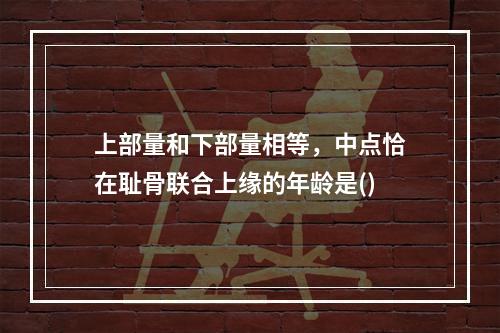 上部量和下部量相等，中点恰在耻骨联合上缘的年龄是()